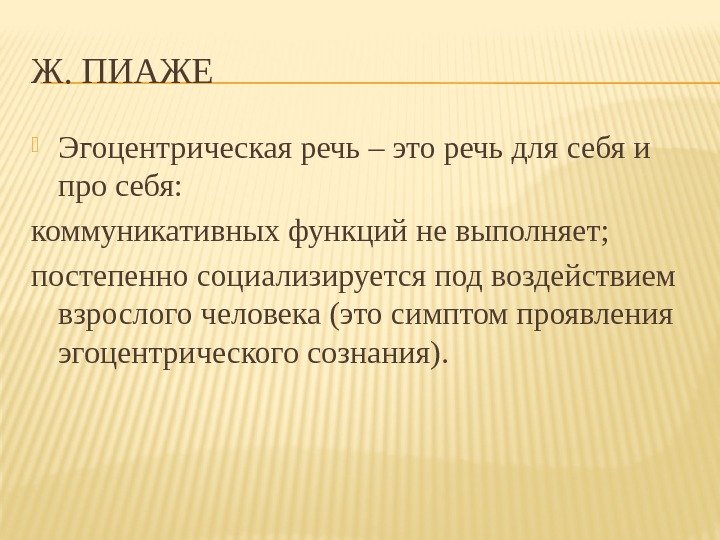 Ж. ПИАЖЕ

Эгоцентрическая речь – это речь для себя и про себя:

коммуникативных функций не выполняет;

постепенно социализируется под воздействием взрослого человека (это симптом проявления эгоцентрического сознания).